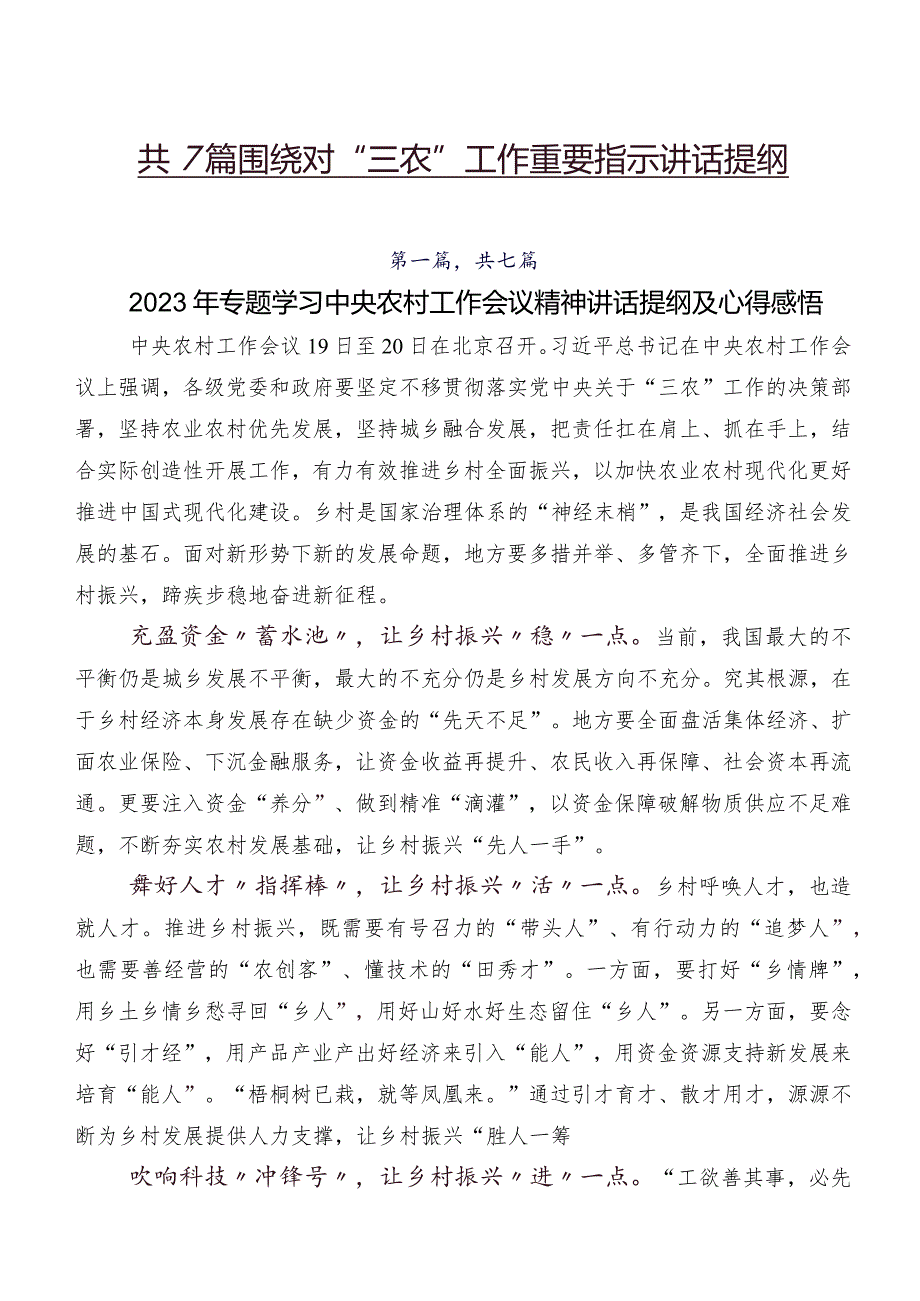 共7篇围绕对“三农”工作重要指示讲话提纲

第一篇，共七篇

2023年专题学习中央农村工作会议精神讲话提纲及心得感悟

中央农村工作会议19日至20日在北京召开。习近平总书记在中央农村工作会议上强调，各级党委和政府要坚定不移贯彻落实党中央关于“三农”工作的决策部署，坚持农业农村优先发展，坚持城乡融合发展，把责任扛在肩上、抓在手上，结合实际创造性开展工作，有力有效推进乡村全面振兴，以加快农业农村现代化更好推进中国式现代化建设。乡村是国家治理体系的“神经末梢”，是我国经济社会发展的基石。面对新形势下新的发展命题，地方要多措并举、多管齐下，全面推进乡村振兴，蹄疾步稳地奋进新征程。

充盈资金〃蓄水池〃，让乡村振兴〃稳〃一点。当前，我国最大的不平衡仍是城乡发展不平衡，最大的不充分仍是乡村发展方向不充分。究其根源，在于乡村经济本身发展存在缺少资金的“先天不足”。地方要全面盘活集体经济、扩面农业保险、下沉金融服务，让资金收益再提升、农民收入再保障、社会资本再流通。更要注入资金“养分”、做到精准“滴灌”，以资金保障破解物质供应不足难题，不断夯实农村发展基础，让乡村振兴“先人一手”。

舞好人才〃指挥棒〃，让乡村振兴〃活〃一点。乡村呼唤人才，也造就人才。推进乡村振兴，既需要有号召力的“带头人”、有行动力的“追梦人”，也需要善经营的“农创客”、懂技术的“田秀才”。一方面，要打好“乡情牌”，用乡土乡情乡愁寻回“乡人”，用好山好水好生态留住“乡人”。另一方面，要念好“引才经”，用产品产业产出好经济来引入“能人”，用资金资源支持新发展来培育“能人”。“梧桐树已栽，就等凤凰来。”通过引才育才、散才用才，源源不断为乡村发展提供人力支撑，让乡村振兴“胜人一筹

吹响科技〃冲锋号〃，让乡村振兴〃进〃一点。“工欲善其事，必先